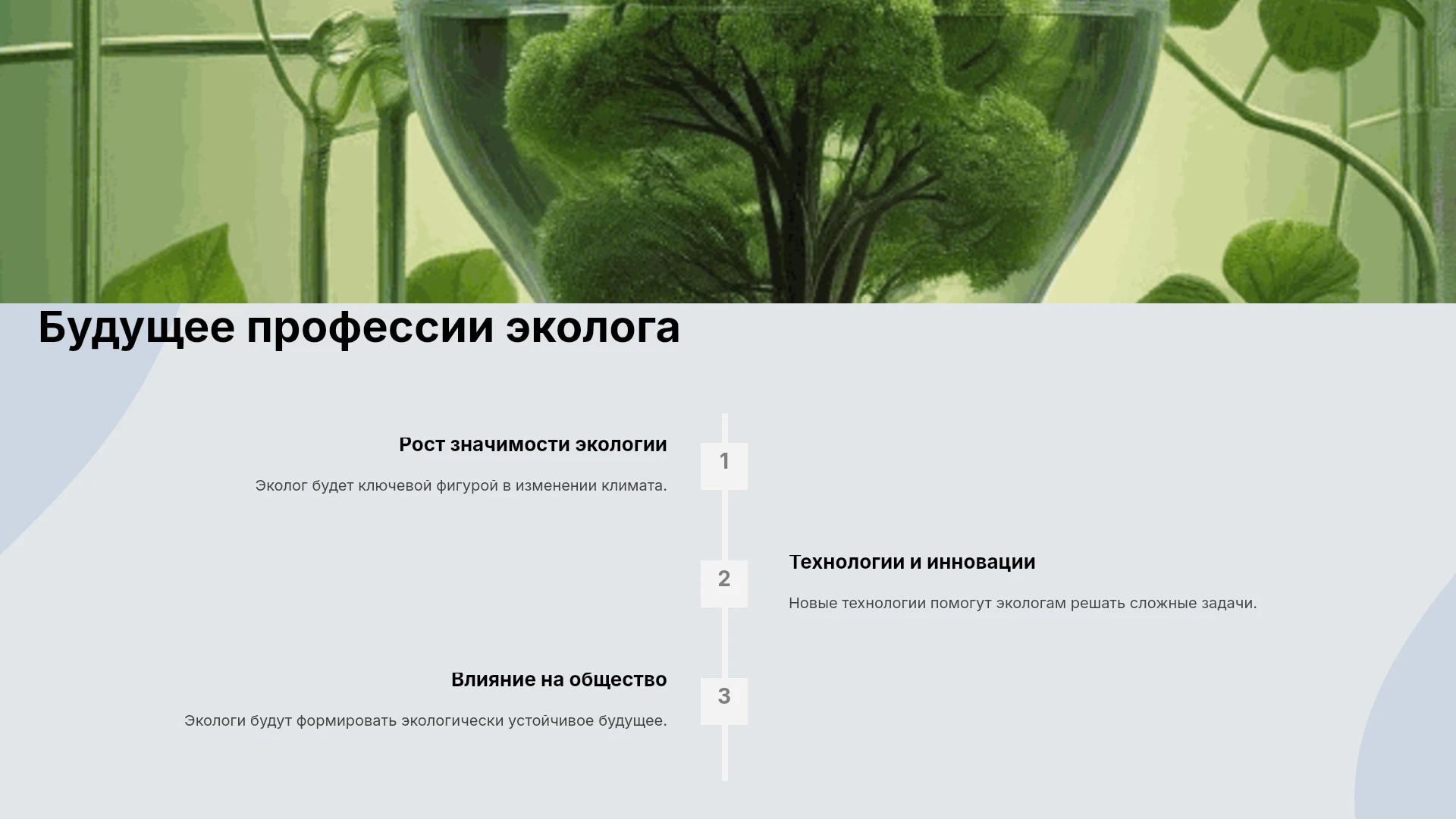 Будущее профессии эколога

Рост значимости экологии

Эколог будет ключевой фигурой в изменении климата.

1

2

Технологии и инновации

Новые технологии помогут экологам решать сложные задачи.

Влияние на общество

Экологи будут формировать экологически устойчивое будущее.

3